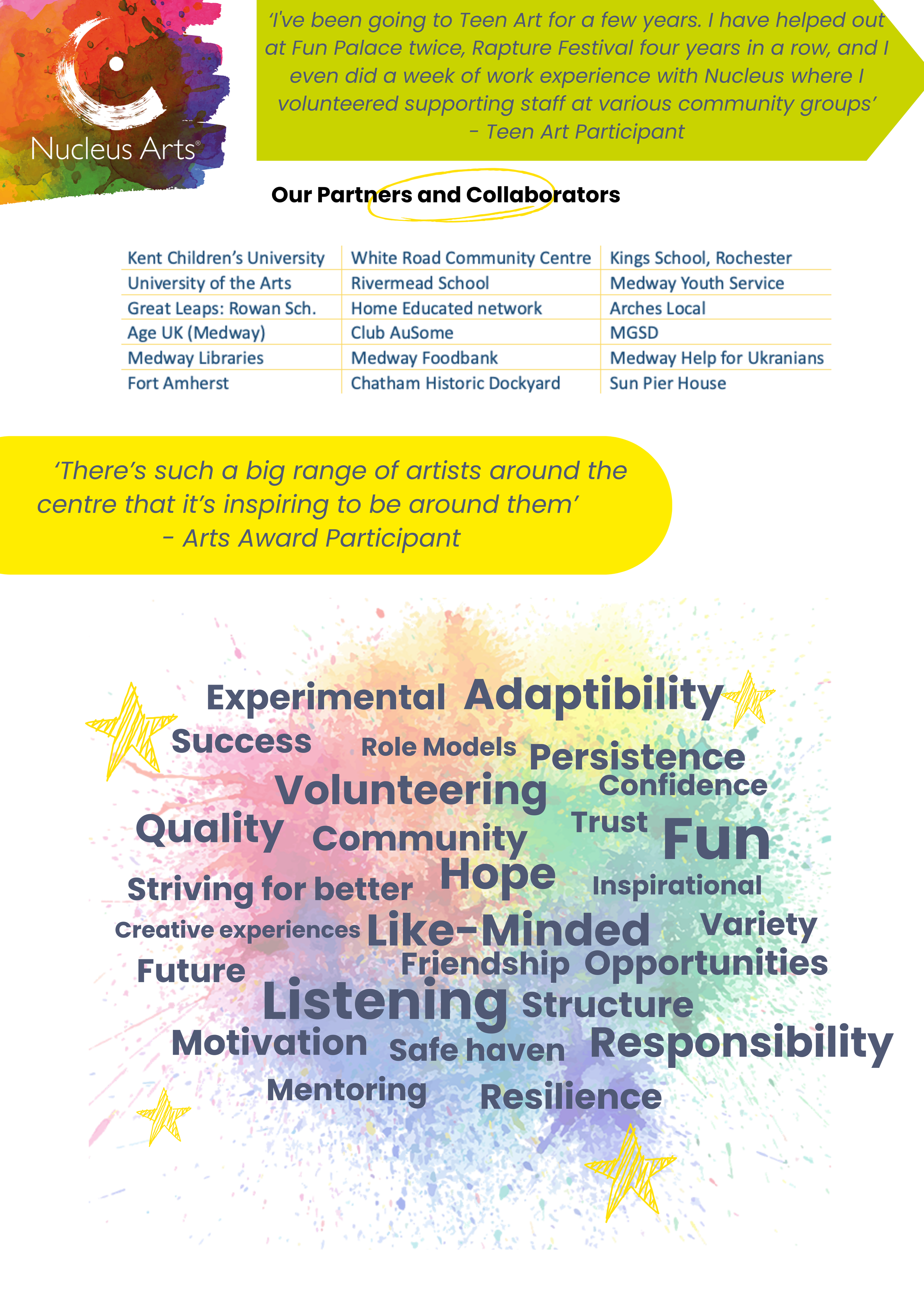 Nucleus Arts®

'I've been going to Teen Art for a few years. I have helped out at Fun Palace twice, Rapture Festival four years in a row, and I even did a week of work experience with Nucleus where I volunteered supporting staff at various community groups' - Teen Art Participant

Our Partners and Collaborators

| Kent Children's University | White Road Community Centre | Kings School, Rochester |
|---|---|---|
| University of the Arts | Rivermead School | Medway Youth Service |
| Great Leaps: Rowan Sch. | Home Educated network | Arches Local |
| Age UK (Medway) | Club AuSome | MGSD |
| Medway Libraries | Medway Foodbank | Medway Help for Ukranians |
| Fort Amherst | Chatham Historic Dockyard | Sun Pier House |

'There's such a big range of artists around the centre that it's inspiring to be around them' - Arts Award Participant

Experimental Adaptibility
Success Role Models Persistence
Volunteering Confidence
Quality Community Trust Fun
Striving for better Hope Inspirational
Creative experiences Like-Minded Variety
Future Friendship Opportunities
Listening Structure
Motivation Safe haven Responsibility
Mentoring Resilience